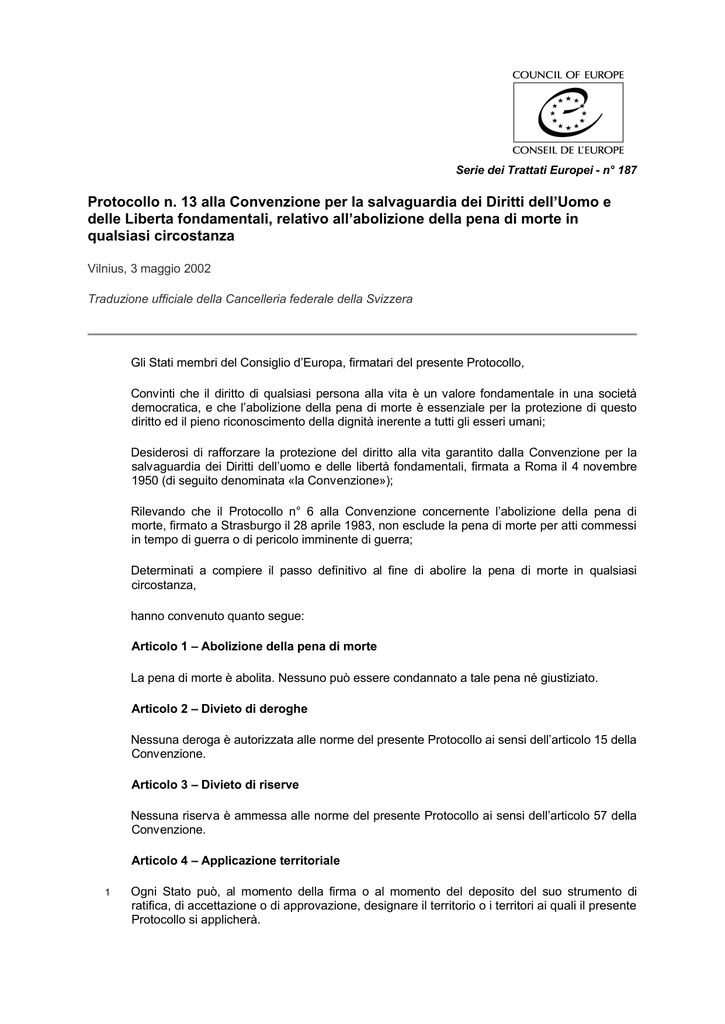 COUNCIL OF EUROPE

CONSEIL DE L'EUROPE

Serie dei Trattati Europei - n° 187

Protocollo n. 13 alla Convenzione per la salvaguardia dei Diritti dell'Uomo e delle Liberta fondamentali, relativo all'abolizione della pena di morte in qualsiasi circostanza

Vilnius, 3 maggio 2002

Traduzione ufficiale della Cancelleria federale della Svizzera

Gli Stati membri del Consiglio d'Europa, firmatari del presente Protocollo,

Convinti che il diritto di qualsiasi persona alla vita è un valore fondamentale in una società democratica, e che l'abolizione della pena di morte è essenziale per la protezione di questo diritto ed il pieno riconoscimento della dignità inerente a tutti gli esseri umani;

Desiderosi di rafforzare la protezione del diritto alla vita garantito dalla Convenzione per la salvaguardia dei Diritti dell'uomo e delle libertà fondamentali, firmata a Roma il 4 novembre 1950 (di seguito denominata «la Convenzione»);

Rilevando che il Protocollo n° 6 alla Convenzione concernente l'abolizione della pena di morte, firmato a Strasburgo il 28 aprile 1983, non esclude la pena di morte per atti commessi in tempo di guerra o di pericolo imminente di guerra;

Determinati a compiere il passo definitivo al fine di abolire la pena di morte in qualsiasi circostanza,

hanno convenuto quanto segue:

Articolo 1 – Abolizione della pena di morte

La pena di morte è abolita. Nessuno può essere condannato a tale pena né giustiziato.

Articolo 2 – Divieto di deroghe

Nessuna deroga è autorizzata alle norme del presente Protocollo ai sensi dell'articolo 15 della Convenzione.

Articolo 3 – Divieto di riserve

Nessuna riserva è ammessa alle norme del presente Protocollo ai sensi dell'articolo 57 della Convenzione.

Articolo 4 – Applicazione territoriale

1 Ogni Stato può, al momento della firma o al momento del deposito del suo strumento di ratifica, di accettazione o di approvazione, designare il territorio o i territori ai quali il presente Protocollo si applicherà.